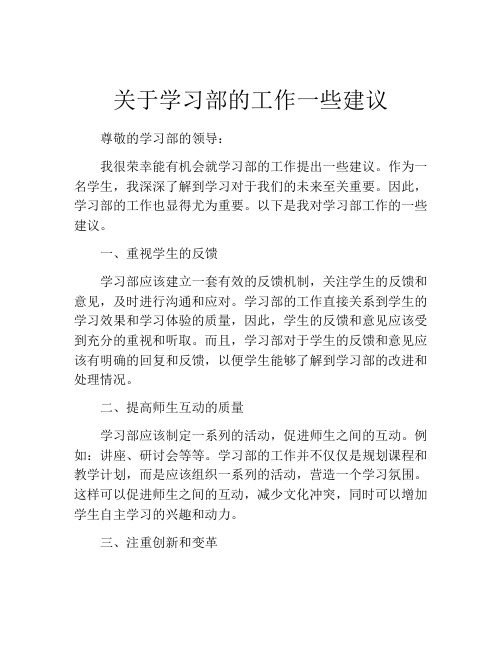 关于学习部的工作一些建议

尊敬的学习部的领导：

我很荣幸能有机会就学习部的工作提出一些建议。作为一名学生，我深深了解到学习对于我们的未来至关重要。因此，学习部的工作也显得尤为重要。以下是我对学习部工作的一些建议。

一、重视学生的反馈

学习部应该建立一套有效的反馈机制，关注学生的反馈和意见，及时进行沟通和应对。学习部的工作直接关系到学生的学习效果和学习体验的质量，因此，学生的反馈和意见应该受到充分的重视和听取。而且，学习部对于学生的反馈和意见应该有明确的回复和反馈，以便学生能够了解到学习部的改进和处理情况。

二、提高师生互动的质量

学习部应该制定一系列的活动，促进师生之间的互动。例如：讲座、研讨会等等。学习部的工作并不仅仅是规划课程和教学计划，而是应该组织一系列的活动，营造一个学习氛围。这样可以促进师生之间的互动，减少文化冲突，同时可以增加学生自主学习的兴趣和动力。

三、注重创新和变革